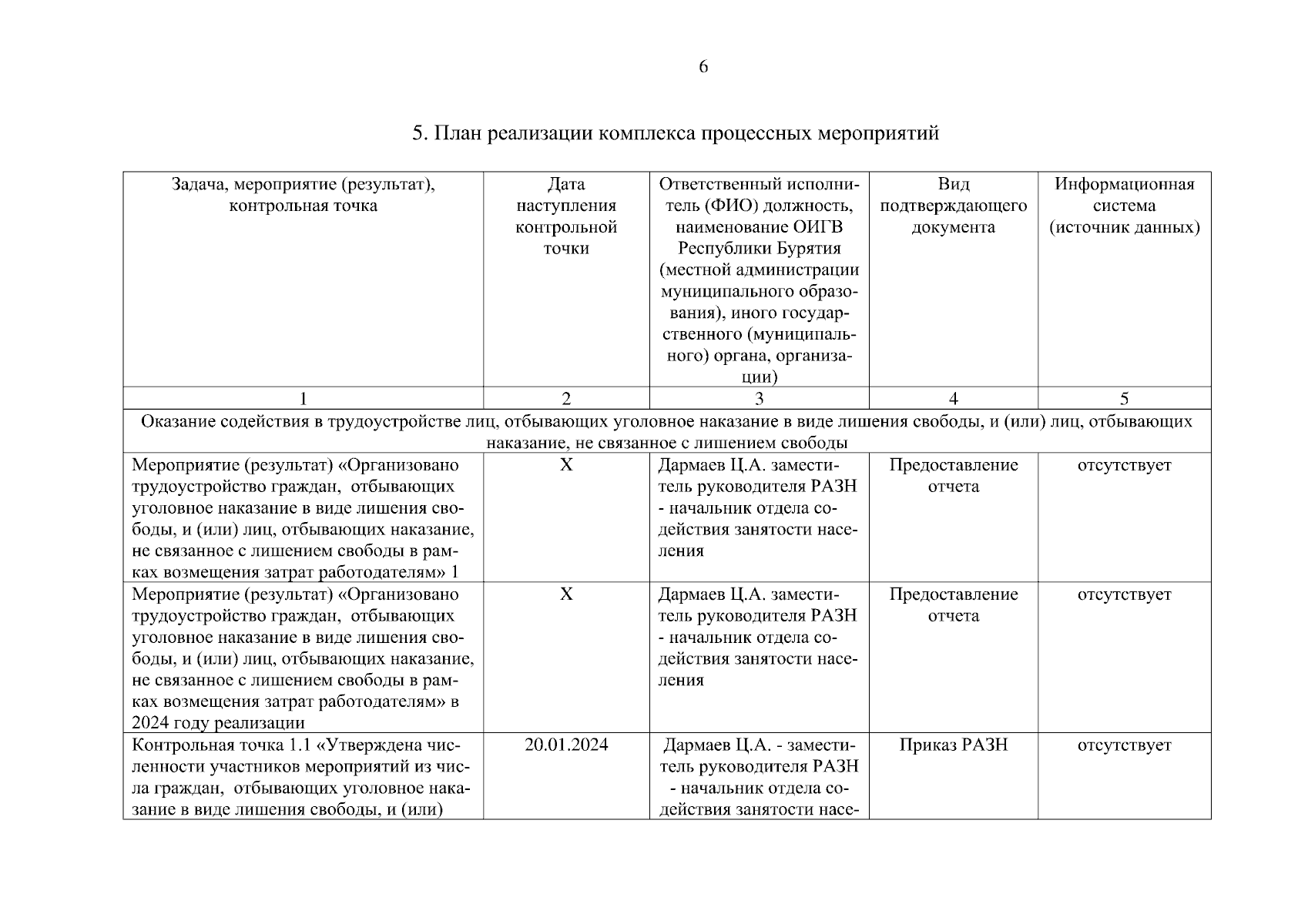 6

5. План реализации комплекса процессных мероприятий

| Задача, мероприятие (результат), контрольная точка | Дата наступления контрольной точки | Ответственный исполнитель (ФИО) должность, наименование ОИГВ Республики Бурятия (местной администрации муниципального образования), иного государственного (муниципального) органа, организации) | Вид подтверждающего документа | Информационная система (источник данных) |
|---|---|---|---|---|
| 1 | 2 | 3 | 4 | 5 |
| Оказание содействия в трудоустройстве лиц, отбывающих уголовное наказание в виде лишения свободы, и (или) лиц, отбывающих наказание, не связанное с лишением свободы | | | | |
| Мероприятие (результат) «Организовано трудоустройство граждан, отбывающих уголовное наказание в виде лишения свободы, и (или) лиц, отбывающих наказание, не связанное с лишением свободы в рамках возмещения затрат работодателям» 1 | Х | Дармаев Ц.А. заместитель руководителя РАЗН - начальник отдела содействия занятости населения | Предоставление отчета | отсутствует |
| Мероприятие (результат) «Организовано трудоустройство граждан, отбывающих уголовное наказание в виде лишения свободы, и (или) лиц, отбывающих наказание, не связанное с лишением свободы в рамках возмещения затрат работодателям» в 2024 году реализации | Х | Дармаев Ц.А. заместитель руководителя РАЗН - начальник отдела содействия занятости населения | Предоставление отчета | отсутствует |
| Контрольная точка 1.1 «Утверждена численности участников мероприятий из числа граждан, отбывающих уголовное наказание в виде лишения свободы, и (или) | 20.01.2024 | Дармаев Ц.А. - заместитель руководителя РАЗН - начальник отдела содействия занятости насе- | Приказ РАЗН | отсутствует |